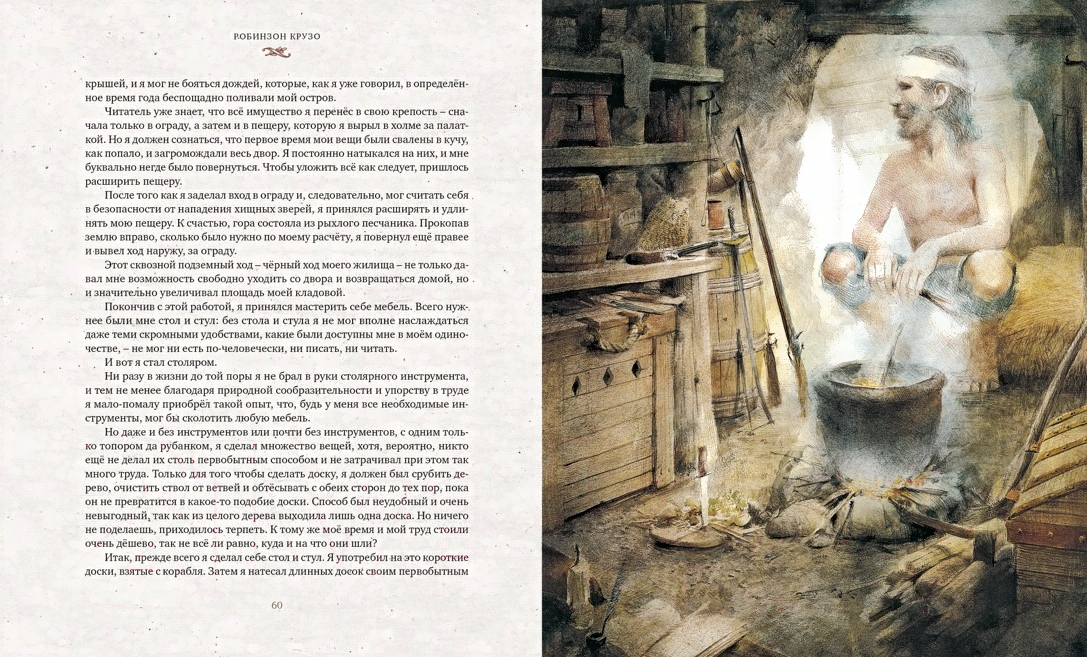 РОБИНЗОН КРУЗО

крышей, и я мог не бояться дождей, которые, как я уже говорил, в определённое время года беспощадно поливали мой остров.

Читатель уже знает, что всё имущество я перенёс в свою крепость – сначала только в ограду, а затем и в пещеру, которую я вырыл в холме за палаткой. Но я должен сознаться, что первое время мои вещи были свалены в кучу, как попало, и загромождали весь двор. Я постоянно натыкался на них, и мне буквально негде было повернуться. Чтобы уложить всё как следует, пришлось расширить пещеру.

После того как я заделал вход в ограду и, следовательно, мог считать себя в безопасности от нападения хищных зверей, я принялся расширять и удлинять мою пещеру. К счастью, гора состояла из рыхлого песчаника. Прокопав землю вправо, сколько было нужно по моему расчёту, я повернул ещё правее и вывел ход наружу, за ограду.

Этот сквозной подземный ход – чёрный ход моего жилища – не только давал мне возможность свободно уходить со двора и возвращаться домой, но и значительно увеличивал площадь моей кладовой.

Покончив с этой работой, я принялся мастерить себе мебель. Всего нужнее были мне стол и стул: без стола и стула я не мог вполне наслаждаться даже теми скромными удобствами, какие были доступны мне в моём одиночестве, – не мог ни есть по-человечески, ни писать, ни читать.

И вот я стал столяром.

Ни разу в жизни до той поры я не брал в руки столярного инструмента, и тем не менее благодаря природной сообразительности и упорству в труде я мало-помалу приобрёл такой опыт, что, будь у меня все необходимые инструменты, мог бы сколотить любую мебель.

Но даже и без инструментов или почти без инструментов, с одним только топором да рубанком, я сделал множество вещей, хотя, вероятно, никто ещё не делал их столь первобытным способом и не затрачивал при этом так много труда. Только для того чтобы сделать доску, я должен был срубить дерево, очистить ствол от ветвей и обтёсывать с обеих сторон до тех пор, пока он не превратится в какое-то подобие доски. Способ был неудобный и очень невыгодный, так как из целого дерева выходила лишь одна доска. Но ничего не поделаешь, приходилось терпеть. К тому же моё время и мой труд стоили очень дёшево, так не всё ли равно, куда и на что они шли?

Итак, прежде всего я сделал себе стол и стул. Я употребил на это короткие доски, взятые с корабля. Затем я натесал длинных досок своим первобытным

60